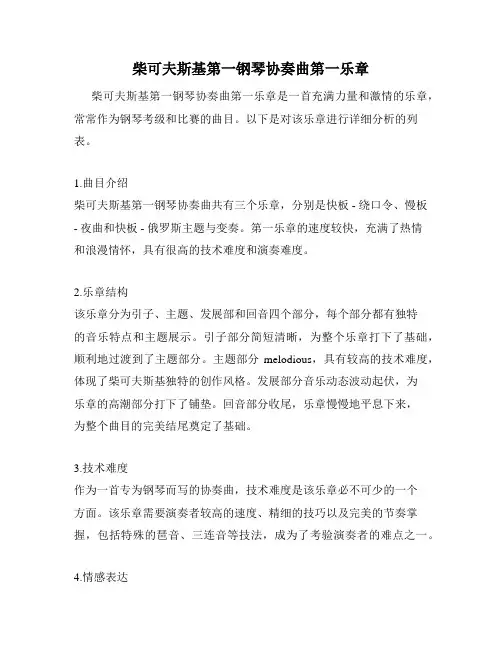 柴可夫斯基第一钢琴协奏曲第一乐章

柴可夫斯基第一钢琴协奏曲第一乐章是一首充满力量和激情的乐章，常常作为钢琴考级和比赛的曲目。以下是对该乐章进行详细分析的列表。

1.曲目介绍
柴可夫斯基第一钢琴协奏曲共有三个乐章，分别是快板 - 绕口令、慢板 - 夜曲和快板 - 俄罗斯主题与变奏。第一乐章的速度较快，充满了热情和浪漫情怀，具有很高的技术难度和演奏难度。

2.乐章结构
该乐章分为引子、主题、发展部和回音四个部分，每个部分都有独特的音乐特点和主题展示。引子部分简短清晰，为整个乐章打下了基础，顺利地过渡到了主题部分。主题部分 melodious，具有较高的技术难度，体现了柴可夫斯基独特的创作风格。发展部分音乐动态波动起伏，为乐章的高潮部分打下了铺垫。回音部分收尾，乐章慢慢地平息下来，为整个曲目的完美结尾奠定了基础。

3.技术难度
作为一首专为钢琴而写的协奏曲，技术难度是该乐章必不可少的一个方面。该乐章需要演奏者较高的速度、精细的技巧以及完美的节奏掌握，包括特殊的琶音、三连音等技法，成为了考验演奏者的难点之一。

4.情感表达